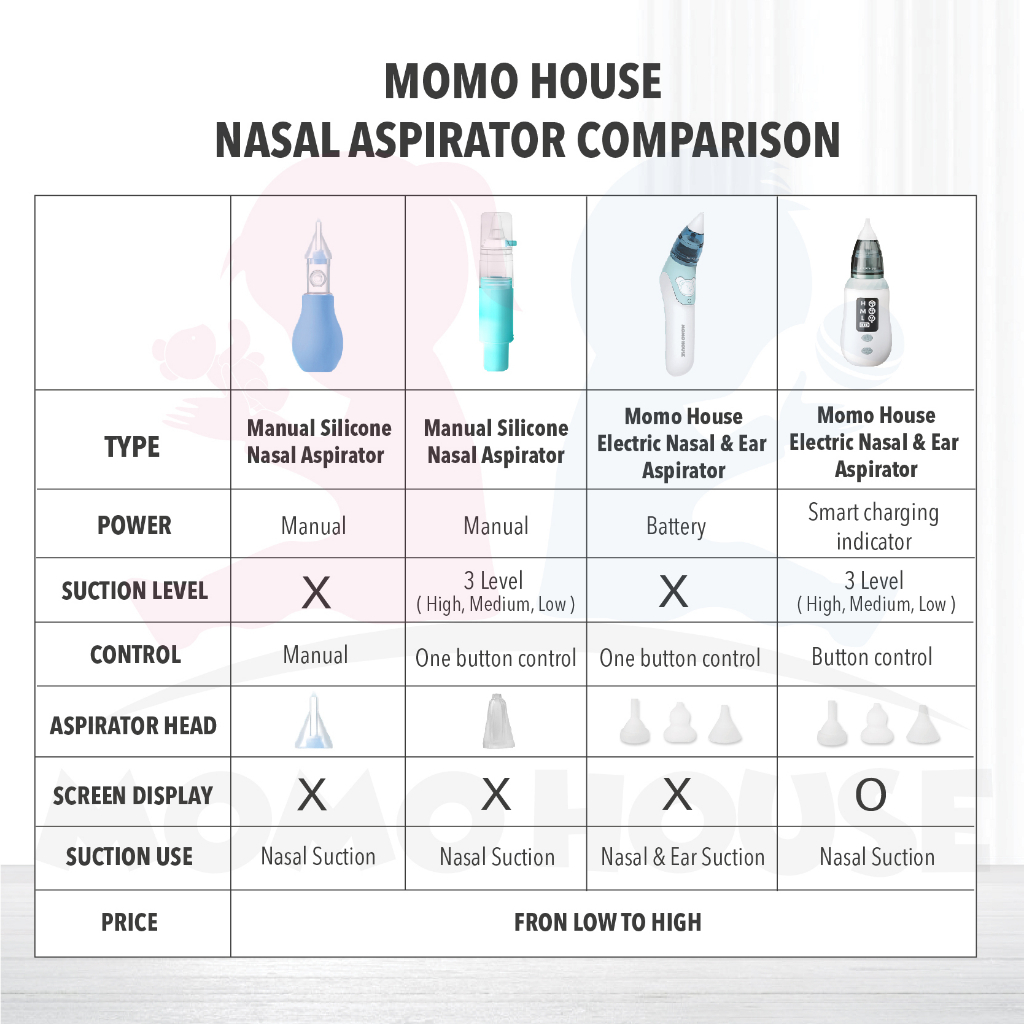 MOMO HOUSE
NASAL ASPIRATOR COMPARISON

| | | | | |
|---|---|---|---|---|
| TYPE | Manual Silicone Nasal Aspirator | Manual Silicone Nasal Aspirator | Momo House Electric Nasal & Ear Aspirator | Momo House Electric Nasal & Ear Aspirator |
| POWER | Manual | Manual | Battery | Smart charging indicator |
| SUCTION LEVEL | X | 3 Level ( High, Medium, Low ) | X | 3 Level ( High, Medium, Low ) |
| CONTROL | Manual | One button control | One button control | Button control |
| ASPIRATOR HEAD | | | | |
| SCREEN DISPLAY | X | X | X | O |
| SUCTION USE | Nasal Suction | Nasal Suction | Nasal & Ear Suction | Nasal Suction |
| PRICE | FRON LOW TO HIGH | | | |

MOMO HOUSE